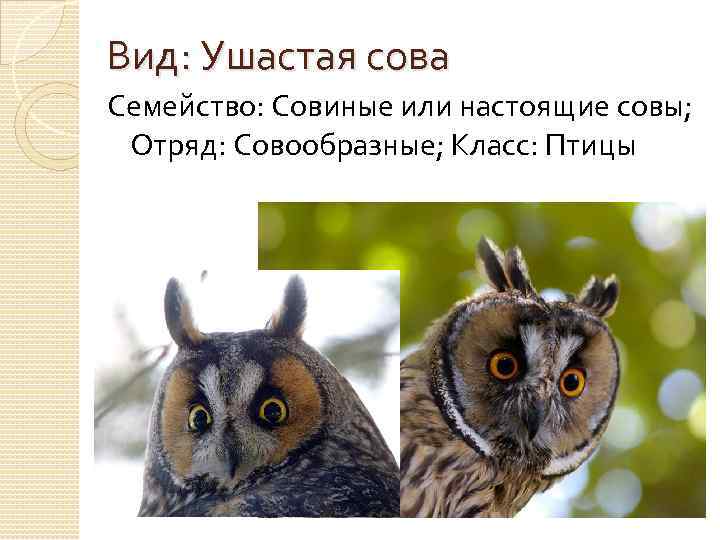 Вид: Ушастая сова

Семейство: Совиные или настоящие совы; Отряд: Совообразные; Класс: Птицы